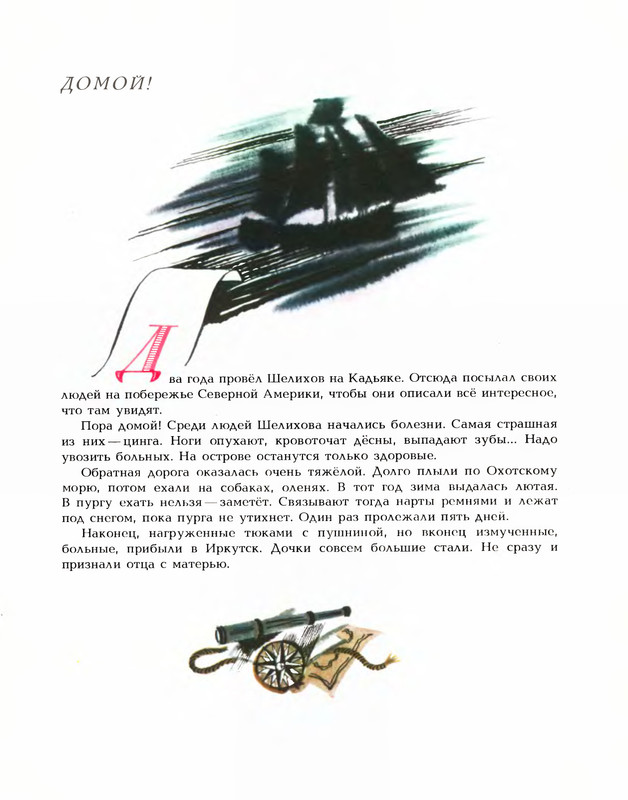 ДОМОЙ!

Два года провёл Шелихов на Кадьяке. Отсюда посылал своих людей на побережье Северной Америки, чтобы они описали всё интересное, что там увидят.

Пора домой! Среди людей Шелихова начались болезни. Самая страшная из них — цинга. Ноги опухают, кровоточат дёсны, выпадают зубы... Надо увозить больных. На острове останутся только здоровые.

Обратная дорога оказалась очень тяжёлой. Долго плыли по Охотскому морю, потом ехали на собаках, оленях. В тот год зима выдалась лютая. В пургу ехать нельзя — заметёт. Связывают тогда нарты ремнями и лежат под снегом, пока пурга не утихнет. Один раз пролежали пять дней.

Наконец, нагруженные тюками с пушниной, но вконец измученные, больные, прибыли в Иркутск. Дочки совсем большие стали. Не сразу и признали отца с матерью.